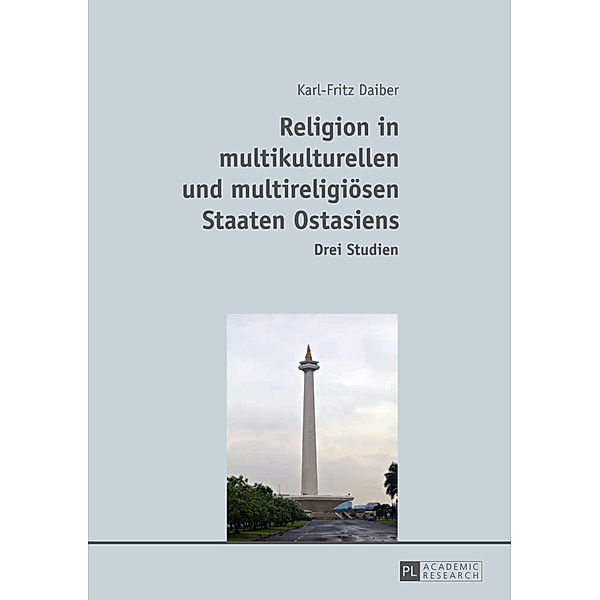 Karl-Fritz Daiber

Religion in multikulturellen und multireligiösen Staaten Ostasiens

Drei Studien

PL ACADEMIC RESEARCH